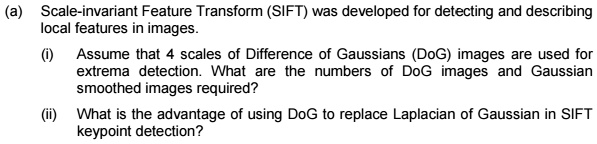 (a) Scale-invariant Feature Transform (SIFT) was developed for detecting and describing local features in images.

(i) Assume that 4 scales of Difference of Gaussians (DoG) images are used for extrema detection. What are the numbers of DoG images and Gaussian smoothed images required?

(ii) What is the advantage of using DoG to replace Laplacian of Gaussian in SIFT keypoint detection?